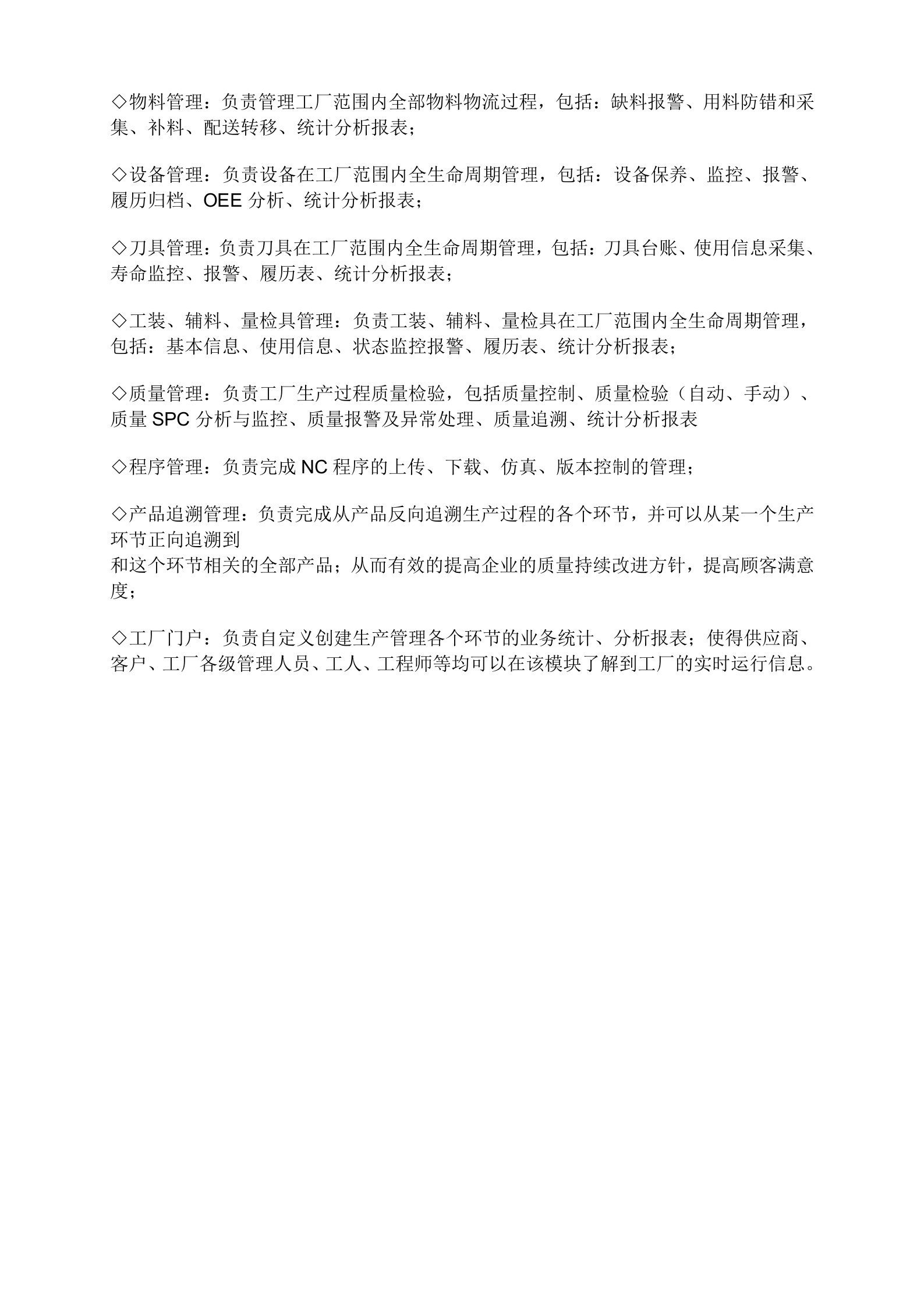 ◇物料管理：负责管理工厂范围内全部物料物流过程，包括：缺料报警、用料防错和采集、补料、配送转移、统计分析报表；

◇设备管理：负责设备在工厂范围内全生命周期管理，包括：设备保养、监控、报警、履历归档、OEE 分析、统计分析报表；

◇刀具管理：负责刀具在工厂范围内全生命周期管理，包括：刀具台账、使用信息采集、寿命监控、报警、履历表、统计分析报表；

◇工装、辅料、量检具管理：负责工装、辅料、量检具在工厂范围内全生命周期管理，包括：基本信息、使用信息、状态监控报警、履历表、统计分析报表；

◇质量管理：负责工厂生产过程质量检验，包括质量控制、质量检验（自动、手动）、质量 SPC 分析与监控、质量报警及异常处理、质量追溯、统计分析报表

◇程序管理：负责完成 NC 程序的上传、下载、仿真、版本控制的管理；

◇产品追溯管理：负责完成从产品反向追溯生产过程的各个环节，并可以从某一个生产环节正向追溯到
和这个环节相关的全部产品；从而有效的提高企业的质量持续改进方针，提高顾客满意度；

◇工厂门户：负责自定义创建生产管理各个环节的业务统计、分析报表；使得供应商、客户、工厂各级管理人员、工人、工程师等均可以在该模块了解到工厂的实时运行信息。